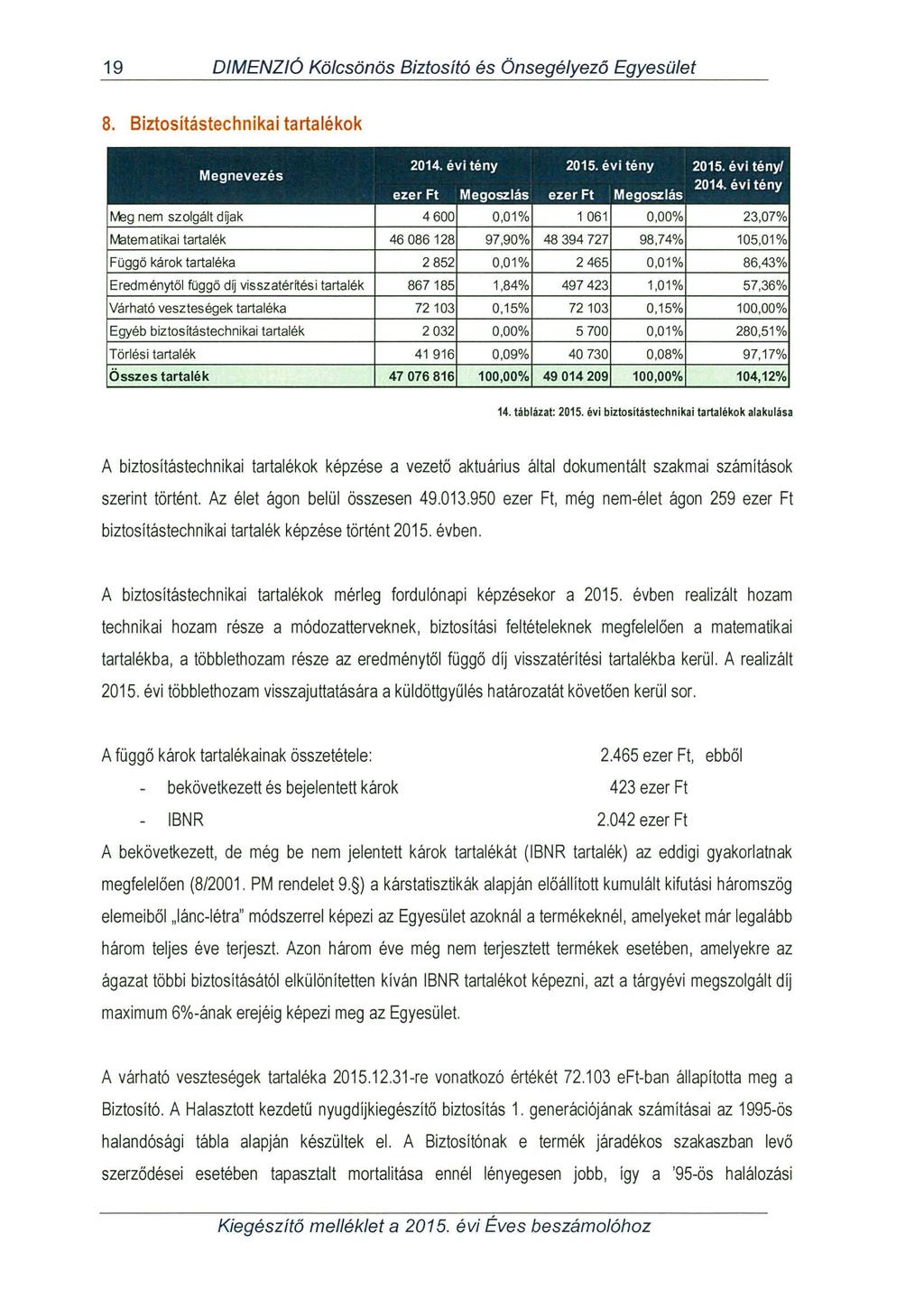 19 DIMENZIÓ Kölcsönös Biztosító és Önsegélyező Egyesület

8. Biztosítástechnikai tartalékok

| Megnevezés | 2014. évi tény ezer Ft | 2014. évi tény Megoszlás | 2015. évi tény ezer Ft | 2015. évi tény Megoszlás | 2015. évi tény/ 2014. évi tény |
|---|---|---|---|---|---|
| Meg nem szolgált díjak | 4 600 | 0,01% | 1 061 | 0,00% | 23,07% |
| Matematikai tartalék | 46 086 128 | 97,90% | 48 394 727 | 98,74% | 105,01% |
| Függő károk tartaléka | 2 852 | 0,01% | 2 465 | 0,01% | 86,43% |
| Eredménytől függő díj visszatérítési tartalék | 867 185 | 1,84% | 497 423 | 1,01% | 57,36% |
| Várható veszteségek tartaléka | 72 103 | 0,15% | 72 103 | 0,15% | 100,00% |
| Egyéb biztosítástechnikai tartalék | 2 032 | 0,00% | 5 700 | 0,01% | 280,51% |
| Törlési tartalék | 41 916 | 0,09% | 40 730 | 0,08% | 97,17% |
| Összes tartalék | 47 076 816 | 100,00% | 49 014 209 | 100,00% | 104,12% |

14. táblázat: 2015. évi biztosítástechnikai tartalékok alakulása

A biztosítástechnikai tartalékok képzése a vezető aktuárius által dokumentált szakmai számítások szerint történt. Az élet ágon belül összesen 49.013.950 ezer Ft, még nem-élet ágon 259 ezer Ft biztosítástechnikai tartalék képzése történt 2015. évben.

A biztosítástechnikai tartalékok mérleg fordulónapi képzésekor a 2015. évben realizált hozam technikai hozam része a módozatterveknek, biztosítási feltételeknek megfelelően a matematikai tartalékba, a többlethozam része az eredménytől függő díj visszatérítési tartalékba kerül. A realizált 2015. évi többlethozam visszajuttatására a küldöttgyűlés határozatát követően kerül sor.

A függő károk tartalékainak összetétele: 2.465 ezer Ft, ebből
- bekövetkezett és bejelentett károk 423 ezer Ft
- IBNR 2.042 ezer Ft

A bekövetkezett, de még be nem jelentett károk tartalékát (IBNR tartalék) az eddigi gyakorlatnak megfelelően (8/2001. PM rendelet 9.§) a kárstatisztikák alapján előállított kumulált kifutási háromszög elemeiből „lánc-létra" módszerrel képezi az Egyesület azoknál a termékeknél, amelyeket már legalább három teljes éve terjeszt. Azon három éve még nem terjesztett termékek esetében, amelyekre az ágazat többi biztosításától elkülönítetten kíván IBNR tartalékot képezni, azt a tárgyévi megszolgált díj maximum 6%-ának erejéig képezi meg az Egyesület.

A várható veszteségek tartaléka 2015.12.31-re vonatkozó értékét 72.103 eFt-ban állapította meg a Biztosító. A Halasztott kezdetű nyugdíjkiegészítő biztosítás 1. generációjának számításai az 1995-ös halandósági tábla alapján készültek el. A Biztosítónak e termék járadékos szakaszban levő szerződései esetében tapasztalt mortalitása ennél lényegesen jobb, így a '95-ös halálozási

Kiegészítő melléklet a 2015. évi Éves beszámolóhoz